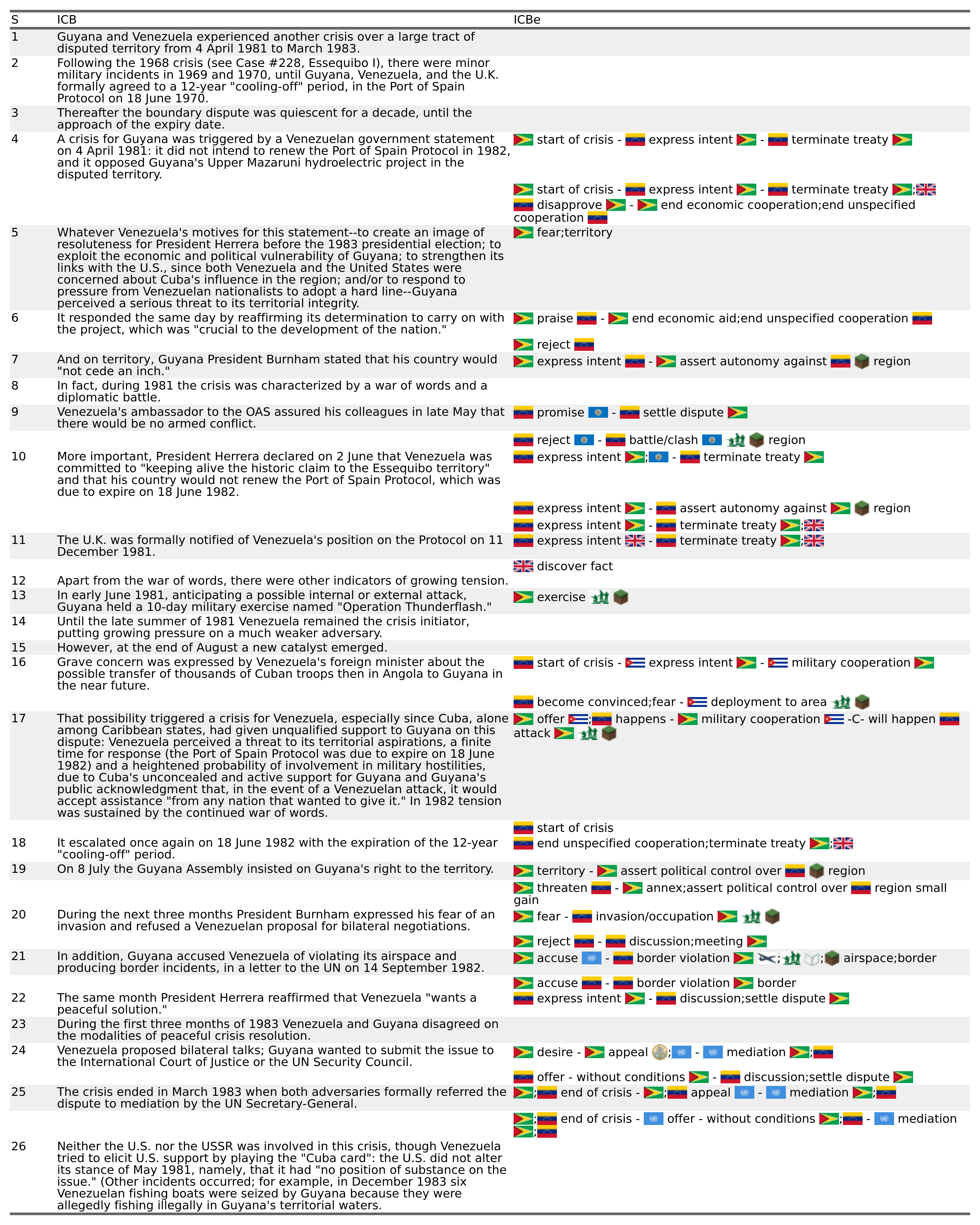 | S | ICB | ICBe |
|---|---|---|
| 1 | Guyana and Venezuela experienced another crisis over a large tract of disputed territory from 4 April 1981 to March 1983. | |
| 2 | Following the 1968 crisis (see Case #228, Essequibo I), there were minor military incidents in 1969 and 1970, until Guyana, Venezuela, and the U.K. formally agreed to a 12-year "cooling-off" period, in the Port of Spain Protocol on 18 June 1970. | |
| 3 | Thereafter the boundary dispute was quiescent for a decade, until the approach of the expiry date. | |
| 4 | A crisis for Guyana was triggered by a Venezuelan government statement on 4 April 1981: it did not intend to renew the Port of Spain Protocol in 1982, and it opposed Guyana's Upper Mazaruni hydroelectric project in the disputed territory. | start of crisis - express intent - terminate treaty |
| | | start of crisis - express intent - terminate treaty ; disapprove - end economic cooperation;end unspecified cooperation |
| 5 | Whatever Venezuela's motives for this statement--to create an image of resoluteness for President Herrera before the 1983 presidential election; to exploit the economic and political vulnerability of Guyana; to strengthen its links with the U.S., since both Venezuela and the United States were concerned about Cuba's influence in the region; and/or to respond to pressure from Venezuelan nationalists to adopt a hard line--Guyana perceived a serious threat to its territorial integrity. | fear;territory |
| 6 | It responded the same day by reaffirming its determination to carry on with the project, which was "crucial to the development of the nation." | praise - end economic aid;end unspecified cooperation |
| | | reject |
| 7 | And on territory, Guyana President Burnham stated that his country would "not cede an inch." | express intent - assert autonomy against region |
| 8 | In fact, during 1981 the crisis was characterized by a war of words and a diplomatic battle. | |
| 9 | Venezuela's ambassador to the OAS assured his colleagues in late May that there would be no armed conflict. | promise - settle dispute |
| | | reject - battle/clash region |
| 10 | More important, President Herrera declared on 2 June that Venezuela was committed to "keeping alive the historic claim to the Essequibo territory" and that his country would not renew the Port of Spain Protocol, which was due to expire on 18 June 1982. | express intent ; - terminate treaty |
| | | express intent - assert autonomy against region |
| | | express intent - terminate treaty ; |
| 11 | The U.K. was formally notified of Venezuela's position on the Protocol on 11 December 1981. | express intent - terminate treaty ; |
| | | discover fact |
| 12 | Apart from the war of words, there were other indicators of growing tension. | |
| 13 | In early June 1981, anticipating a possible internal or external attack, Guyana held a 10-day military exercise named "Operation Thunderflash." | exercise |
| 14 | Until the late summer of 1981 Venezuela remained the crisis initiator, putting growing pressure on a much weaker adversary. | |
| 15 | However, at the end of August a new catalyst emerged. | |
| 16 | Grave concern was expressed by Venezuela's foreign minister about the possible transfer of thousands of Cuban troops then in Angola to Guyana in the near future. | start of crisis - express intent - military cooperation |
| | | become convinced;fear - deployment to area |
| 17 | That possibility triggered a crisis for Venezuela, especially since Cuba, alone among Caribbean states, had given unqualified support to Guyana on this dispute: Venezuela perceived a threat to its territorial aspirations, a finite time for response (the Port of Spain Protocol was due to expire on 18 June 1982) and a heightened probability of involvement in military hostilities, due to Cuba's unconcealed and active support for Guyana and Guyana's public acknowledgment that, in the event of a Venezuelan attack, it would accept assistance "from any nation that wanted to give it." In 1982 tension was sustained by the continued war of words. | offer ; happens - military cooperation -C- will happen attack |
| | | start of crisis |
| 18 | It escalated once again on 18 June 1982 with the expiration of the 12-year "cooling-off" period. | end unspecified cooperation;terminate treaty ; |
| 19 | On 8 July the Guyana Assembly insisted on Guyana's right to the territory. | territory - assert political control over region |
| | | threaten - annex;assert political control over region small gain |
| 20 | During the next three months President Burnham expressed his fear of an invasion and refused a Venezuelan proposal for bilateral negotiations. | fear - invasion/occupation |
| | | reject - discussion;meeting |
| 21 | In addition, Guyana accused Venezuela of violating its airspace and producing border incidents, in a letter to the UN on 14 September 1982. | accuse - border violation ; ; airspace;border |
| | | accuse - border violation border |
| 22 | The same month President Herrera reaffirmed that Venezuela "wants a peaceful solution." | express intent - discussion;settle dispute |
| 23 | During the first three months of 1983 Venezuela and Guyana disagreed on the modalities of peaceful crisis resolution. | |
| 24 | Venezuela proposed bilateral talks; Guyana wanted to submit the issue to the International Court of Justice or the UN Security Council. | desire - appeal ; - mediation ; |
| | | offer - without conditions - discussion;settle dispute |
| 25 | The crisis ended in March 1983 when both adversaries formally referred the dispute to mediation by the UN Secretary-General. | ; end of crisis - ; appeal - mediation ; |
| | | ; end of crisis - offer - without conditions ; - mediation ; |
| 26 | Neither the U.S. nor the USSR was involved in this crisis, though Venezuela tried to elicit U.S. support by playing the "Cuba card": the U.S. did not alter its stance of May 1981, namely, that it had "no position of substance on the issue." (Other incidents occurred; for example, in December 1983 six Venezuelan fishing boats were seized by Guyana because they were allegedly fishing illegally in Guyana's territorial waters. | |